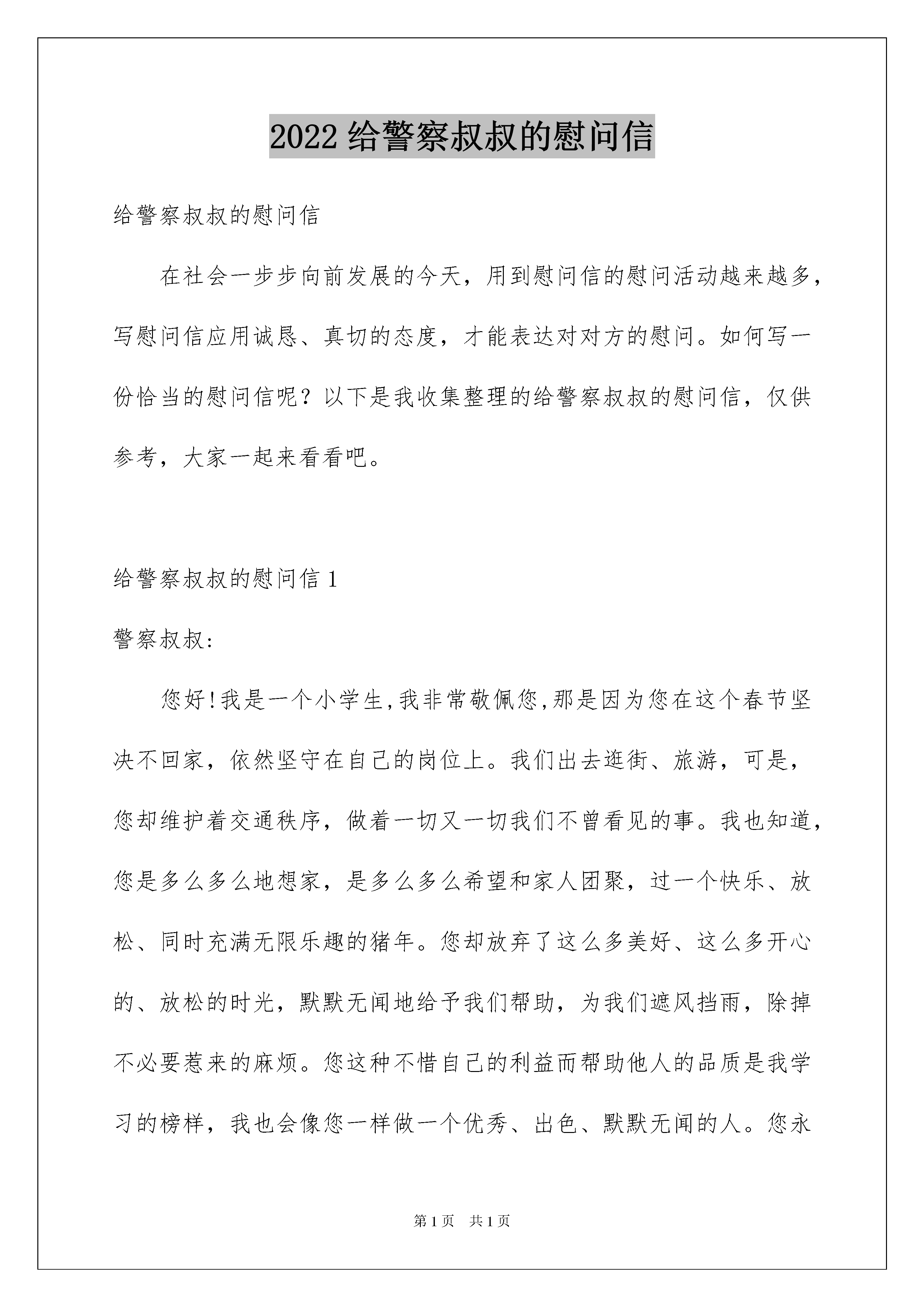 2022 给警察叔叔的慰问信

给警察叔叔的慰问信

在社会一步步向前发展的今天，用到慰问信的慰问活动越来越多，写慰问信应用诚恳、真切的态度，才能表达对对方的慰问。如何写一份恰当的慰问信呢？以下是我收集整理的给警察叔叔的慰问信，仅供参考，大家一起来看看吧。

给警察叔叔的慰问信 1

警察叔叔:

您好!我是一个小学生,我非常敬佩您,那是因为您在这个春节坚决不回家，依然坚守在自己的岗位上。我们出去逛街、旅游，可是，您却维护着交通秩序，做着一切又一切我们不曾看见的事。我也知道，您是多么多么地想家，是多么多么希望和家人团聚，过一个快乐、放松、同时充满无限乐趣的猪年。您却放弃了这么多美好、这么多开心的、放松的时光，默默无闻地给予我们帮助，为我们遮风挡雨，除掉不必要惹来的麻烦。您这种不惜自己的利益而帮助他人的品质是我学习的榜样，我也会像您一样做一个优秀、出色、默默无闻的人。您永

第 1 页 共 1 页